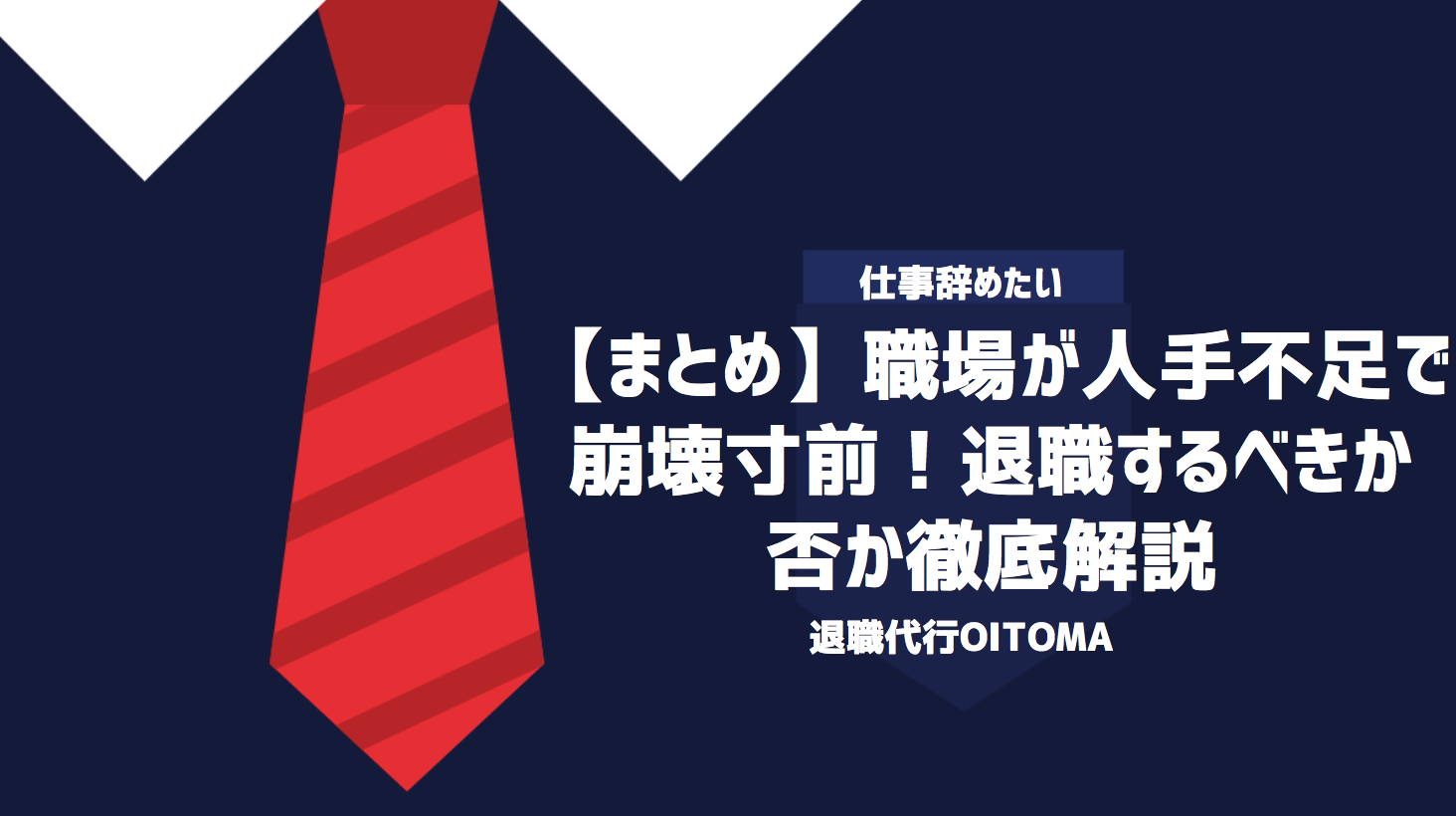 仕事辞めたい

【まとめ】職場が人手不足で崩壊寸前！退職するべきか否か徹底解説

退職代行OITOMA